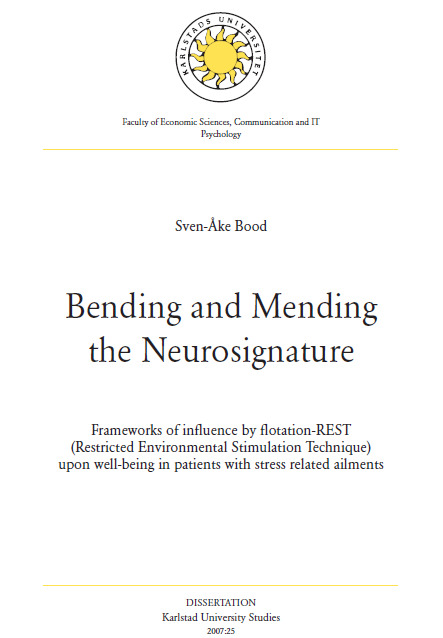 KARLSTADS UNIVERSITET

Faculty of Economic Sciences, Communication and IT
Psychology

Sven-Åke Bood

Bending and Mending the Neurosignature

Frameworks of influence by flotation-REST (Restricted Environmental Stimulation Technique) upon well-being in patients with stress related ailments

DISSERTATION
Karlstad University Studies
2007:25